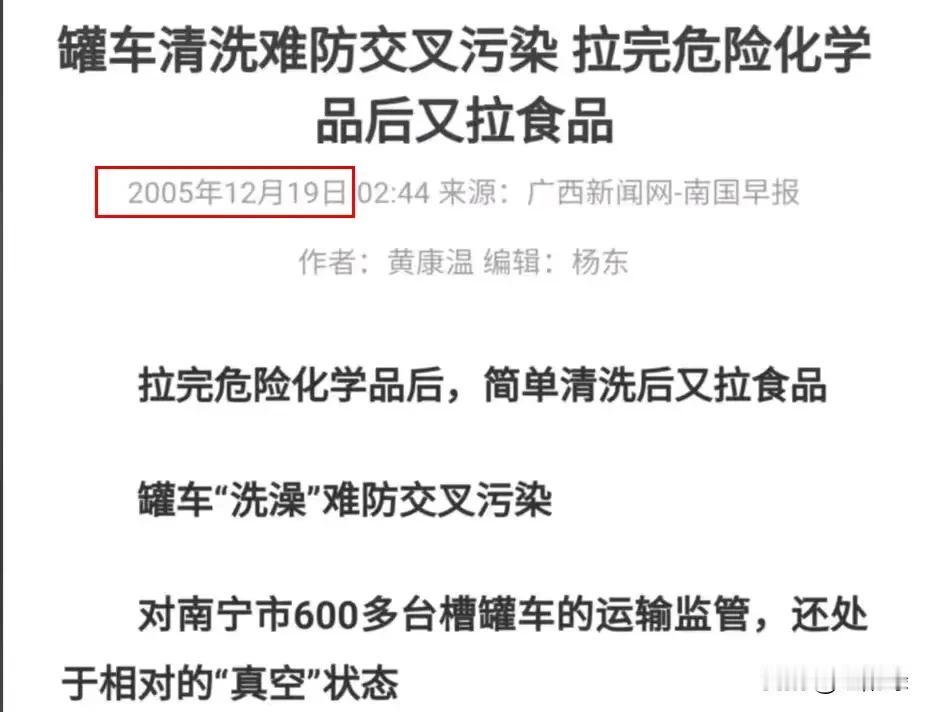 罐车清洗难防交叉污染 拉完危险化学品后又拉食品

2005年12月19日 02:44 来源：广西新闻网-南国早报

作者：黄康温 编辑：杨东

拉完危险化学品后，简单清洗后又拉食品

罐车“洗澡”难防交叉污染

对南宁市600多台槽罐车的运输监管，还处于相对的“真空”状态